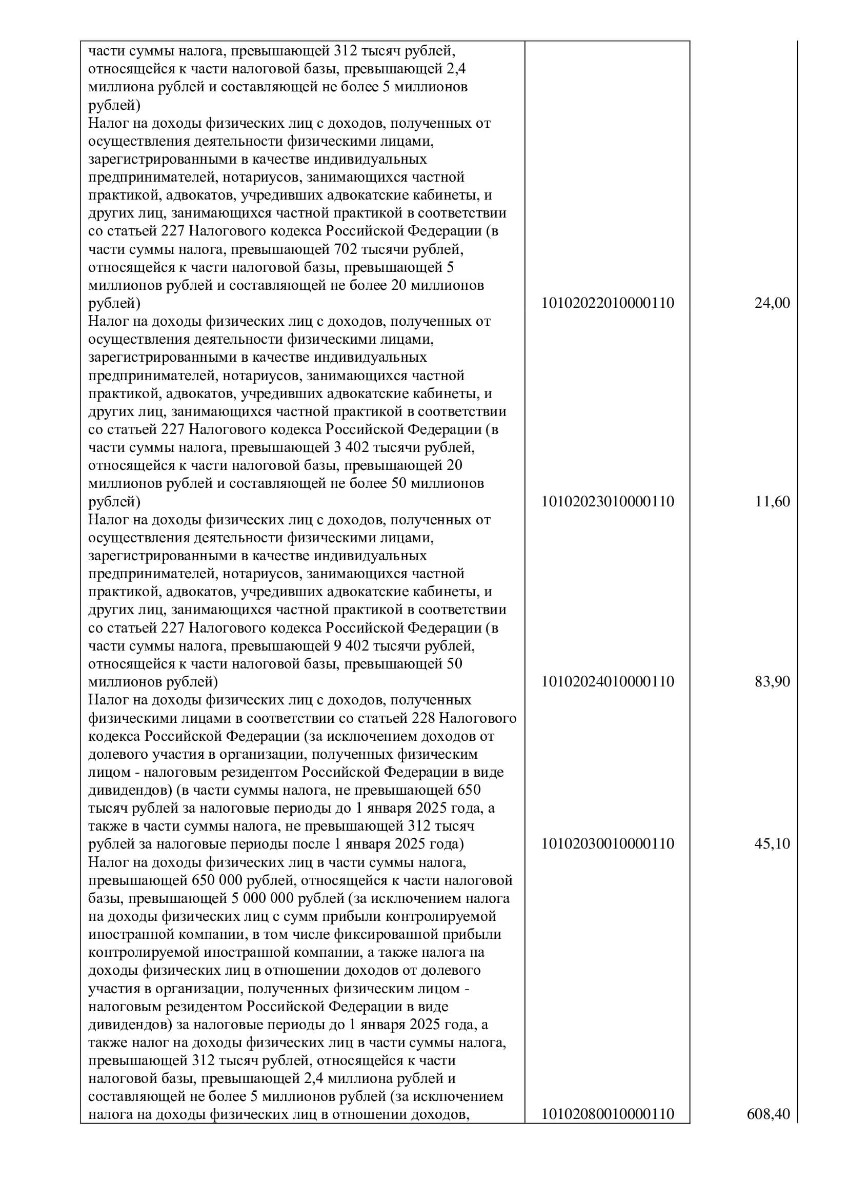 | | | |
|---|---|---|
| части суммы налога, превышающей 312 тысяч рублей, относящейся к части налоговой базы, превышающей 2,4 миллиона рублей и составляющей не более 5 миллионов рублей) | | |
| Налог на доходы физических лиц с доходов, полученных от осуществления деятельности физическими лицами, зарегистрированными в качестве индивидуальных предпринимателей, нотариусов, занимающихся частной практикой, адвокатов, учредивших адвокатские кабинеты, и других лиц, занимающихся частной практикой в соответствии со статьей 227 Налогового кодекса Российской Федерации (в части суммы налога, превышающей 702 тысячи рублей, относящейся к части налоговой базы, превышающей 5 миллионов рублей и составляющей не более 20 миллионов рублей) | 10102022010000110 | 24,00 |
| Налог на доходы физических лиц с доходов, полученных от осуществления деятельности физическими лицами, зарегистрированными в качестве индивидуальных предпринимателей, нотариусов, занимающихся частной практикой, адвокатов, учредивших адвокатские кабинеты, и других лиц, занимающихся частной практикой в соответствии со статьей 227 Налогового кодекса Российской Федерации (в части суммы налога, превышающей 3 402 тысячи рублей, относящейся к части налоговой базы, превышающей 20 миллионов рублей и составляющей не более 50 миллионов рублей) | 10102023010000110 | 11,60 |
| Налог на доходы физических лиц с доходов, полученных от осуществления деятельности физическими лицами, зарегистрированными в качестве индивидуальных предпринимателей, нотариусов, занимающихся частной практикой, адвокатов, учредивших адвокатские кабинеты, и других лиц, занимающихся частной практикой в соответствии со статьей 227 Налогового кодекса Российской Федерации (в части суммы налога, превышающей 9 402 тысячи рублей, относящейся к части налоговой базы, превышающей 50 миллионов рублей) | 10102024010000110 | 83,90 |
| Налог на доходы физических лиц с доходов, полученных физическими лицами в соответствии со статьей 228 Налогового кодекса Российской Федерации (за исключением доходов от долевого участия в организации, полученных физическим лицом - налоговым резидентом Российской Федерации в виде дивидендов) (в части суммы налога, не превышающей 650 тысяч рублей за налоговые периоды до 1 января 2025 года, а также в части суммы налога, не превышающей 312 тысяч рублей за налоговые периоды после 1 января 2025 года) | 10102030010000110 | 45,10 |
| Налог на доходы физических лиц в части суммы налога, превышающей 650 000 рублей, относящейся к части налоговой базы, превышающей 5 000 000 рублей (за исключением налога на доходы физических лиц с сумм прибыли контролируемой иностранной компании, в том числе фиксированной прибыли контролируемой иностранной компании, а также налога на доходы физических лиц в отношении доходов от долевого участия в организации, полученных физическим лицом - налоговым резидентом Российской Федерации в виде дивидендов) за налоговые периоды до 1 января 2025 года, а также налог на доходы физических лиц в части суммы налога, превышающей 312 тысяч рублей, относящейся к части налоговой базы, превышающей 2,4 миллиона рублей и составляющей не более 5 миллионов рублей (за исключением налога на доходы физических лиц в отношении доходов, | 10102080010000110 | 608,40 |